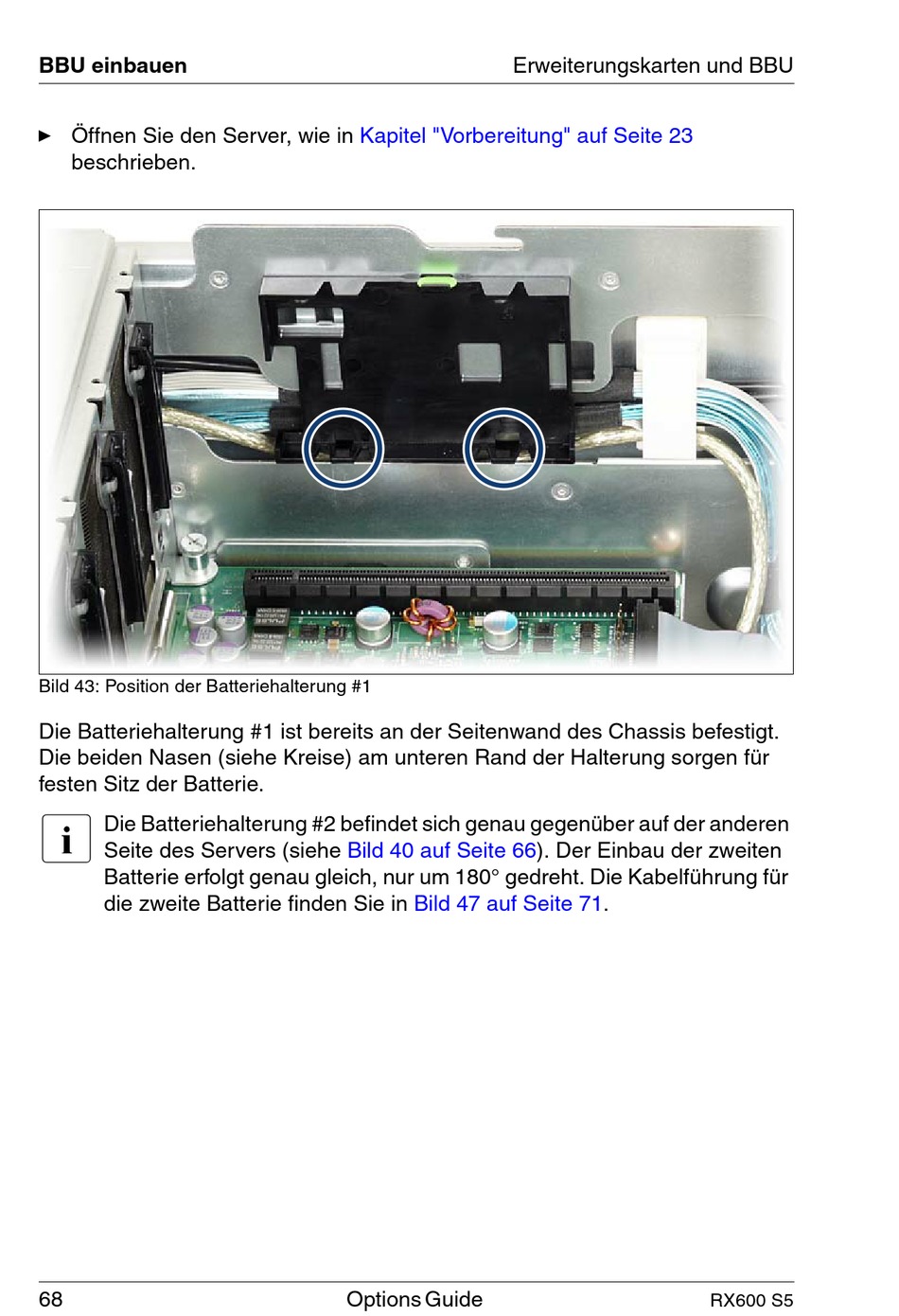 BBU einbauen

Erweiterungskarten und BBU

► Öffnen Sie den Server, wie in Kapitel "Vorbereitung" auf Seite 23 beschrieben.

Bild 43: Position der Batteriehalterung #1

Die Batteriehalterung #1 ist bereits an der Seitenwand des Chassis befestigt. Die beiden Nasen (siehe Kreise) am unteren Rand der Halterung sorgen für festen Sitz der Batterie.

i

Die Batteriehalterung #2 befindet sich genau gegenüber auf der anderen Seite des Servers (siehe Bild 40 auf Seite 66). Der Einbau der zweiten Batterie erfolgt genau gleich, nur um 180° gedreht. Die Kabelführung für die zweite Batterie finden Sie in Bild 47 auf Seite 71.

68

Options Guide

RX600 S5